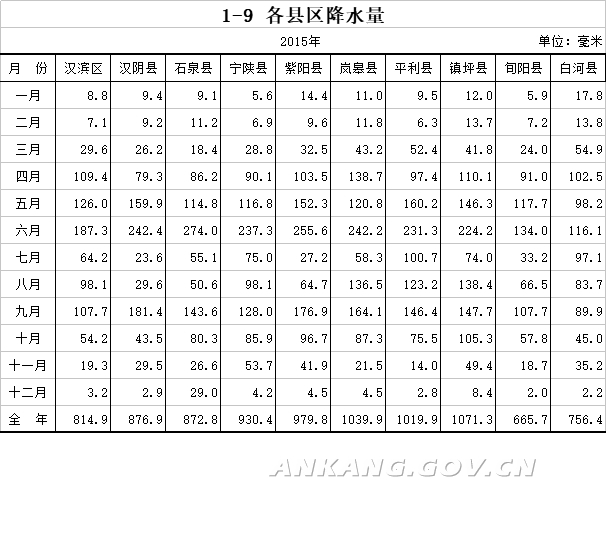 1-9 各县区降水量

2015年

单位：毫米

| 月　份 | 汉滨区 | 汉阴县 | 石泉县 | 宁陕县 | 紫阳县 | 岚皋县 | 平利县 | 镇坪县 | 旬阳县 | 白河县 |
|---|---|---|---|---|---|---|---|---|---|---|
| 一月 | 8.8 | 9.4 | 9.1 | 5.6 | 14.4 | 11.0 | 9.5 | 12.0 | 5.9 | 17.8 |
| 二月 | 7.1 | 9.2 | 11.2 | 6.9 | 9.6 | 11.8 | 6.3 | 13.7 | 7.2 | 13.8 |
| 三月 | 29.6 | 26.2 | 18.4 | 28.8 | 32.5 | 43.2 | 52.4 | 41.8 | 24.0 | 54.9 |
| 四月 | 109.4 | 79.3 | 86.2 | 90.1 | 103.5 | 138.7 | 97.4 | 110.1 | 91.0 | 102.5 |
| 五月 | 126.0 | 159.9 | 114.8 | 116.8 | 152.3 | 120.8 | 160.2 | 146.3 | 117.7 | 98.2 |
| 六月 | 187.3 | 242.4 | 274.0 | 237.3 | 255.6 | 242.2 | 231.3 | 224.2 | 134.0 | 116.1 |
| 七月 | 64.2 | 23.6 | 55.1 | 75.0 | 27.2 | 58.3 | 100.7 | 74.0 | 33.2 | 97.1 |
| 八月 | 98.1 | 29.6 | 50.6 | 98.1 | 64.7 | 136.5 | 123.2 | 138.4 | 66.5 | 83.7 |
| 九月 | 107.7 | 181.4 | 143.6 | 128.0 | 176.9 | 164.1 | 146.4 | 147.7 | 107.7 | 89.9 |
| 十月 | 54.2 | 43.5 | 80.3 | 85.9 | 96.7 | 87.3 | 75.5 | 105.3 | 57.8 | 45.0 |
| 十一月 | 19.3 | 29.5 | 26.6 | 53.7 | 41.9 | 21.5 | 14.0 | 49.4 | 18.7 | 35.2 |
| 十二月 | 3.2 | 2.9 | 29.0 | 4.2 | 4.5 | 4.5 | 2.8 | 8.4 | 2.0 | 2.2 |
| 全　年 | 814.9 | 876.9 | 872.8 | 930.4 | 979.8 | 1039.9 | 1019.9 | 1071.3 | 665.7 | 756.4 |

ANKANG.GOV.CN